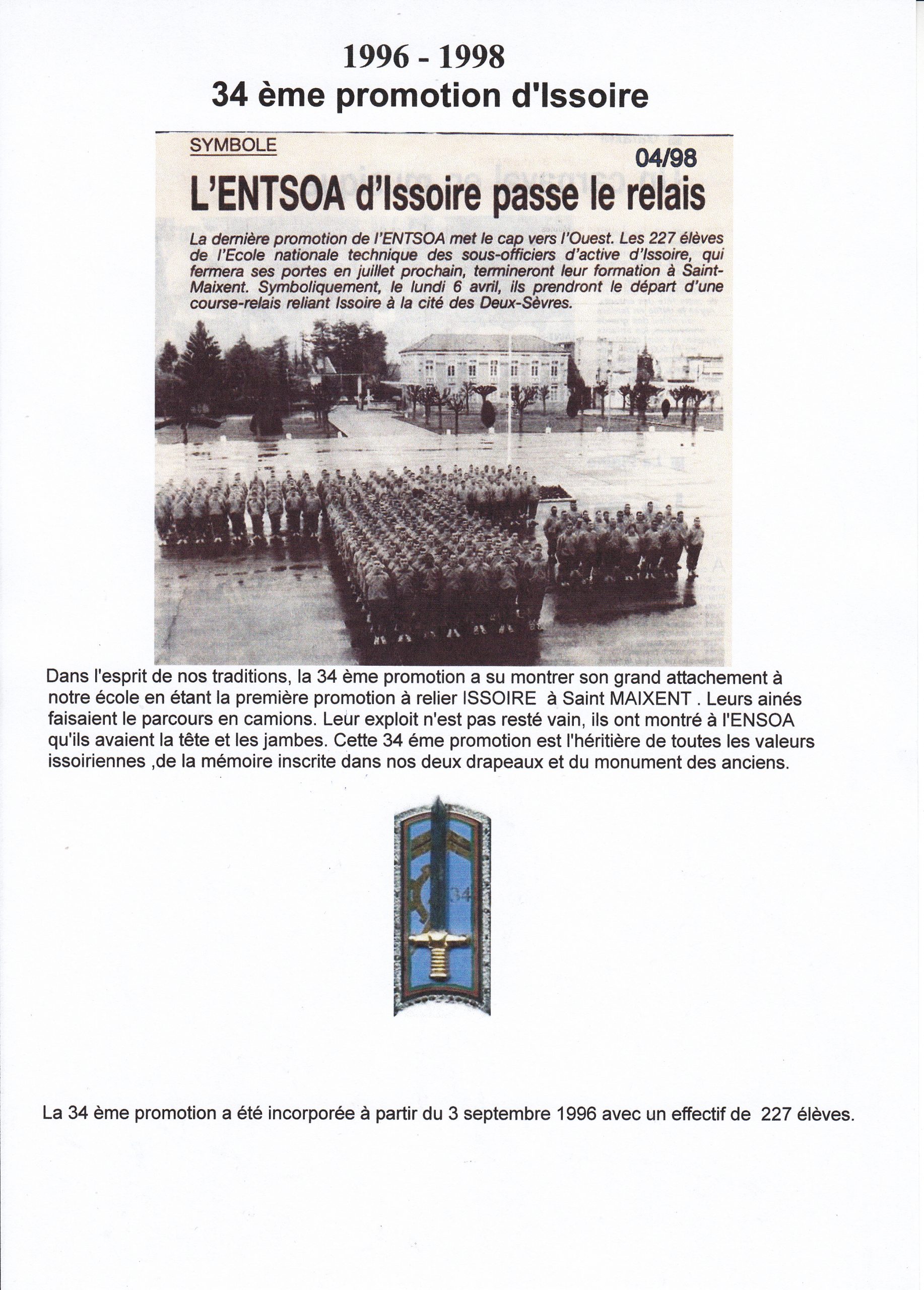 1996 - 1998
34 ème promotion d'Issoire

SYMBOLE

04/98

L'ENTSOA d'Issoire passe le relais

La dernière promotion de l'ENTSOA met le cap vers l'Ouest. Les 227 élèves de l'Ecole nationale technique des sous-officiers d'active d'Issoire, qui fermera ses portes en juillet prochain, termineront leur formation à Saint-Maixent. Symboliquement, le lundi 6 avril, ils prendront le départ d'une course-relais reliant Issoire à la cité des Deux-Sèvres.

Dans l'esprit de nos traditions, la 34 ème promotion a su montrer son grand attachement à notre école en étant la première promotion à relier ISSOIRE à Saint MAIXENT . Leurs ainés faisaient le parcours en camions. Leur exploit n'est pas resté vain, ils ont montré à l'ENSOA qu'ils avaient la tête et les jambes. Cette 34 éme promotion est l'héritière de toutes les valeurs issoiriennes ,de la mémoire inscrite dans nos deux drapeaux et du monument des anciens.

34

La 34 ème promotion a été incorporée à partir du 3 septembre 1996 avec un effectif de 227 élèves.